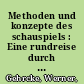 Methoden und konzepte des schauspiels : Eine rundreise durch ...

Gehrcke, Werner,